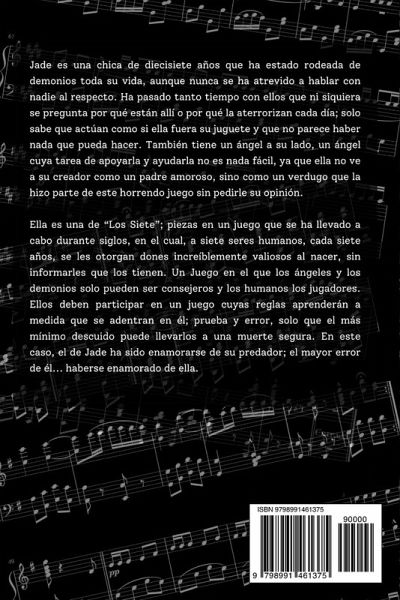 Jade es una chica de diecisiete años que ha estado rodeada de demonios toda su vida, aunque nunca se ha atrevido a hablar con nadie al respecto. Ha pasado tanto tiempo con ellos que ni siquiera se pregunta por qué están allí o por qué la aterrorizan cada día; solo sabe que actúan como si ella fuera su juguete y que no parece haber nada que pueda hacer. También tiene un ángel a su lado, un ángel cuya tarea de apoyarla y ayudarla no es nada fácil, ya que ella no ve a su creador como un padre amoroso, sino como un verdugo que la hizo parte de este horrendo juego sin pedirle su opinión.

Ella es una de "Los Siete"; piezas en un juego que se ha llevado a cabo durante siglos, en el cual, a siete seres humanos, cada siete años, se les otorgan dones increíblemente valiosos al nacer, sin informarles que los tienen. Un Juego en el que los ángeles y los demonios solo pueden ser consejeros y los humanos los jugadores. Ellos deben participar en un juego cuyas reglas aprenderán a medida que se adentran en él; prueba y error, solo que el más mínimo descuido puede llevarlos a una muerte segura. En este caso, el de Jade ha sido enamorarse de su predador; el mayor error de él... haberse enamorado de ella.

pp

ISBN 9798991461375

90000

9 798991 461375